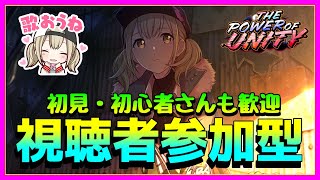 歌おうね

THE POWER OF UNITY

初見・初心者さんも歓迎

視聴者参加型